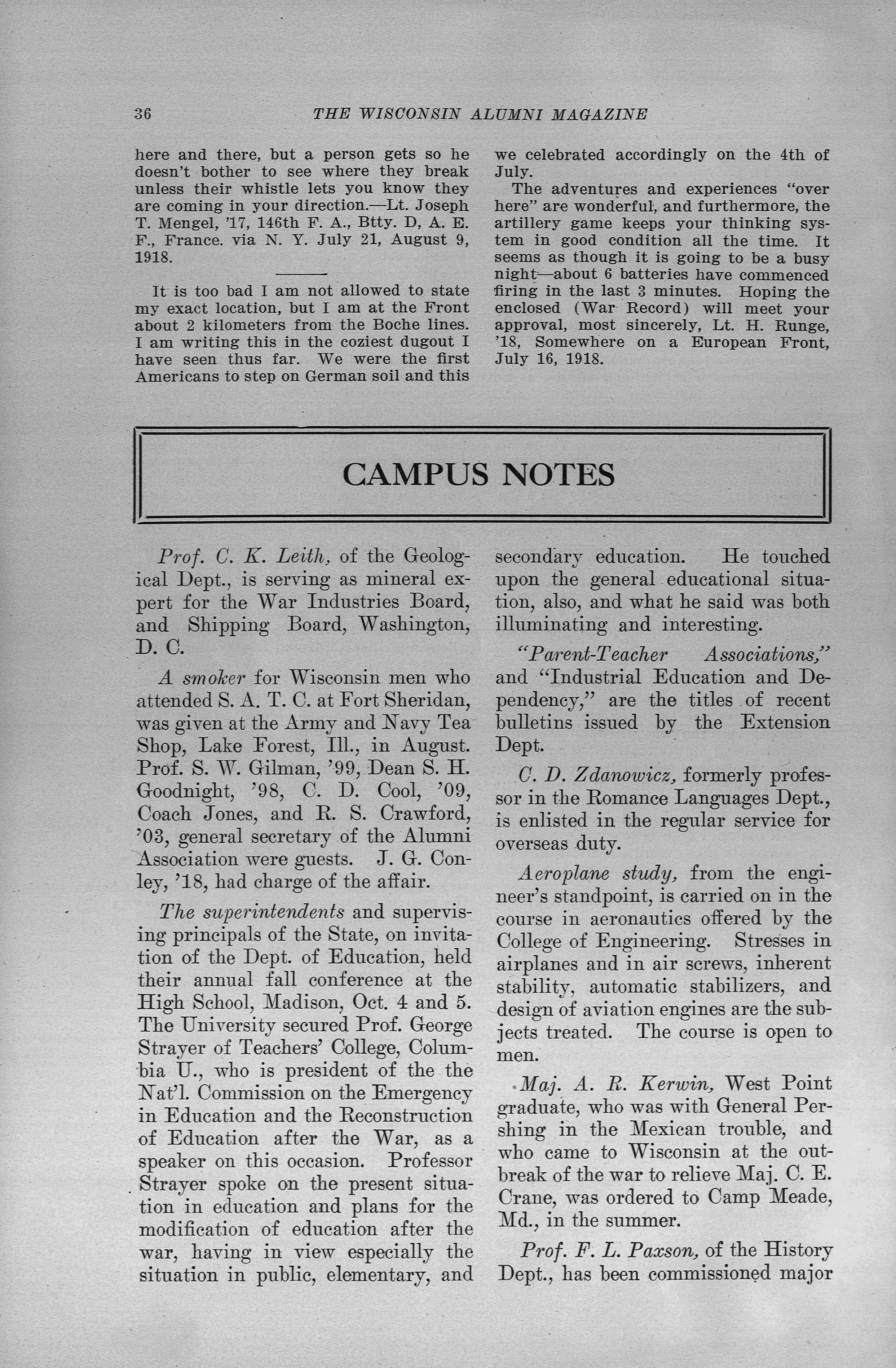 36 THE WISCONSIN ALUMNI MAGAZINE

here and there, but a person gets so he doesn't bother to see where they break unless their whistle lets you know they are coming in your direction.—Lt. Joseph T. Mengel, '17, 146th F. A., Btty. D, A. E. F., France. via N. Y. July 21, August 9, 1918.

It is too bad I am not allowed to state my exact location, but I am at the Front about 2 kilometers from the Boche lines. I am writing this in the coziest dugout I have seen thus far. We were the first Americans to step on German soil and this we celebrated accordingly on the 4th of July.

The adventures and experiences "over here" are wonderful, and furthermore, the artillery game keeps your thinking system in good condition all the time. It seems as though it is going to be a busy night—about 6 batteries have commenced firing in the last 3 minutes. Hoping the enclosed (War Record) will meet your approval, most sincerely, Lt. H. Runge, '18, Somewhere on a European Front, July 16, 1918.

CAMPUS NOTES

Prof. C. K. Leith, of the Geological Dept., is serving as mineral expert for the War Industries Board, and Shipping Board, Washington, D. C.

A smoker for Wisconsin men who attended S. A. T. C. at Fort Sheridan, was given at the Army and Navy Tea Shop, Lake Forest, Ill., in August. Prof. S. W. Gilman, '99, Dean S. H. Goodnight, '98, C. D. Cool, '09, Coach Jones, and R. S. Crawford, '03, general secretary of the Alumni Association were guests. J. G. Conley, '18, had charge of the affair.

The superintendents and supervising principals of the State, on invitation of the Dept. of Education, held their annual fall conference at the High School, Madison, Oct. 4 and 5. The University secured Prof. George Strayer of Teachers' College, Columbia U., who is president of the the Nat'l. Commission on the Emergency in Education and the Reconstruction of Education after the War, as a speaker on this occasion. Professor Strayer spoke on the present situation in education and plans for the modification of education after the war, having in view especially the situation in public, elementary, and secondary education. He touched upon the general educational situation, also, and what he said was both illuminating and interesting.

"Parent-Teacher Associations," and "Industrial Education and Dependency," are the titles of recent bulletins issued by the Extension Dept.

C. D. Zdanowicz, formerly professor in the Romance Languages Dept., is enlisted in the regular service for overseas duty.

Aeroplane study, from the engineer's standpoint, is carried on in the course in aeronautics offered by the College of Engineering. Stresses in airplanes and in air screws, inherent stability, automatic stabilizers, and design of aviation engines are the subjects treated. The course is open to men.

Maj. A. R. Kerwin, West Point graduate, who was with General Pershing in the Mexican trouble, and who came to Wisconsin at the outbreak of the war to relieve Maj. C. E. Crane, was ordered to Camp Meade, Md., in the summer.

Prof. F. L. Paxson, of the History Dept., has been commissioned major